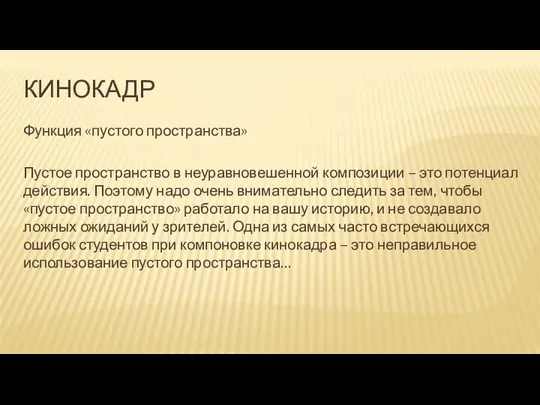 КИНОКАДР

Функция «пустого пространства»

Пустое пространство в неуравновешенной композиции – это потенциал действия. Поэтому надо очень внимательно следить за тем, чтобы «пустое пространство» работало на вашу историю, и не создавало ложных ожиданий у зрителей. Одна из самых часто встречающихся ошибок студентов при компоновке кинокадра – это неправильное использование пустого пространства…